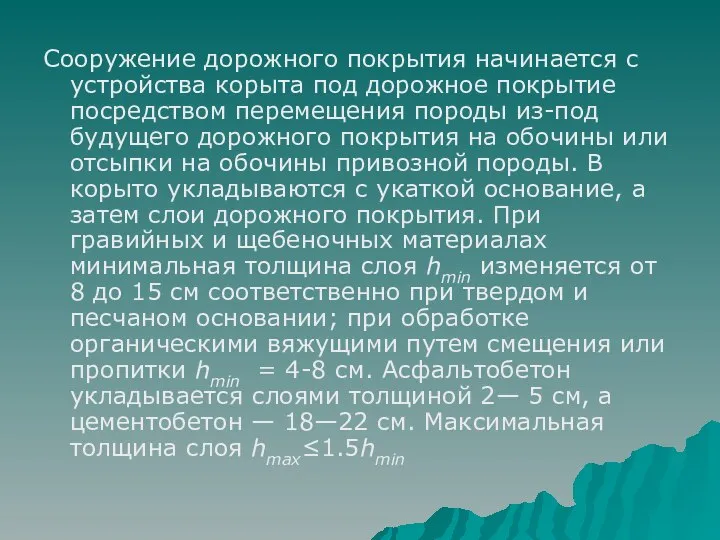 Сооружение дорожного покрытия начинается с устройства корыта под дорожное покрытие посредством перемещения породы из-под будущего дорожного покрытия на обочины или отсыпки на обочины привозной породы. В корыто укладываются с укаткой основание, а затем слои дорожного покрытия. При гравийных и щебеночных материалах минимальная толщина слоя $h_{min}$ изменяется от 8 до 15 см соответственно при твердом и песчаном основании; при обработке органическими вяжущими путем смещения или пропитки $h_{min}$ = 4-8 см. Асфальтобетон укладывается слоями толщиной 2— 5 см, а цементобетон — 18—22 см. Максимальная толщина слоя $h_{max} \leq 1.5h_{min}$